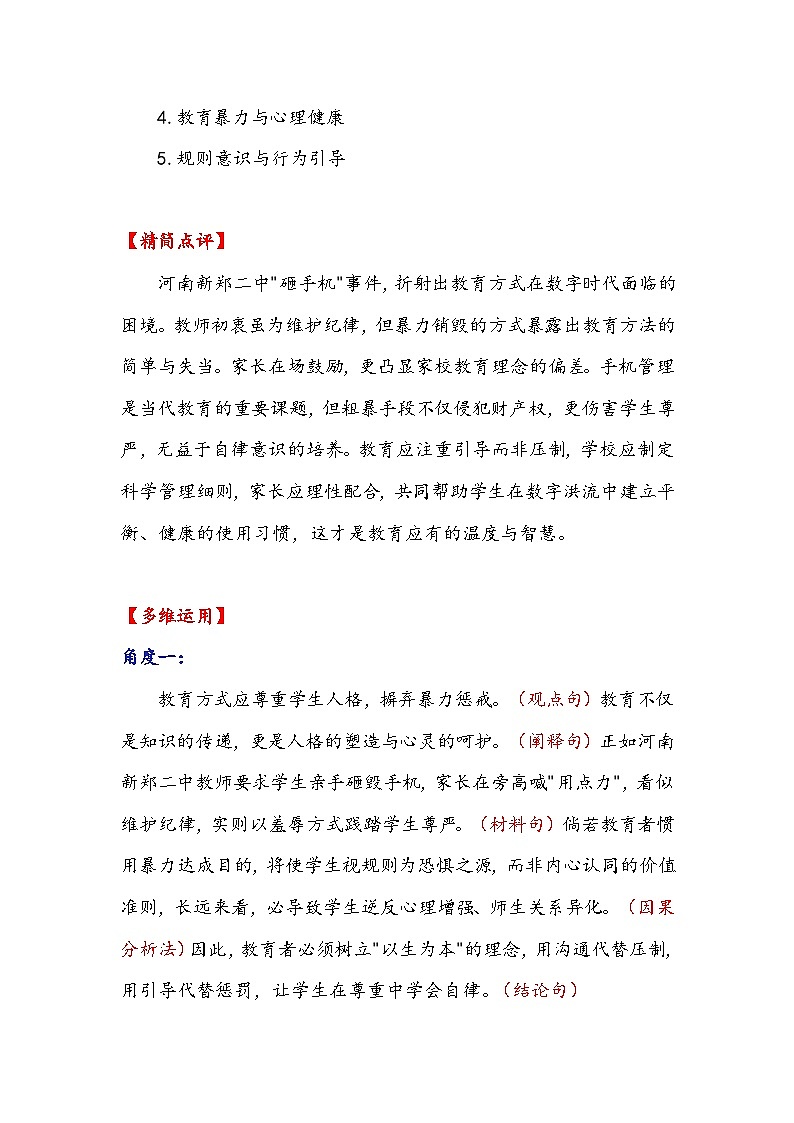 4. 教育暴力与心理健康

5. 规则意识与行为引导

【精简点评】

河南新郑二中"砸手机"事件，折射出教育方式在数字时代面临的困境。教师初衷虽为维护纪律，但暴力销毁的方式暴露出教育方法的简单与失当。家长在场鼓励，更凸显家校教育理念的偏差。手机管理是当代教育的重要课题，但粗暴手段不仅侵犯财产权，更伤害学生尊严，无益于自律意识的培养。教育应注重引导而非压制，学校应制定科学管理细则，家长应理性配合，共同帮助学生在数字洪流中建立平衡、健康的使用习惯，这才是教育应有的温度与智慧。

【多维运用】

角度一：

教育方式应尊重学生人格，摒弃暴力惩戒。（观点句）教育不仅是知识的传递，更是人格的塑造与心灵的呵护。（阐释句）正如河南新郑二中教师要求学生亲手砸毁手机，家长在旁高喊"用点力"，看似维护纪律，实则以羞辱方式践踏学生尊严。（材料句）倘若教育者惯用暴力达成目的，将使学生视规则为恐惧之源，而非内心认同的价值准则，长远来看，必导致学生逆反心理增强、师生关系异化。（因果分析法）因此，教育者必须树立"以生为本"的理念，用沟通代替压制，用引导代替惩罚，让学生在尊重中学会自律。（结论句）